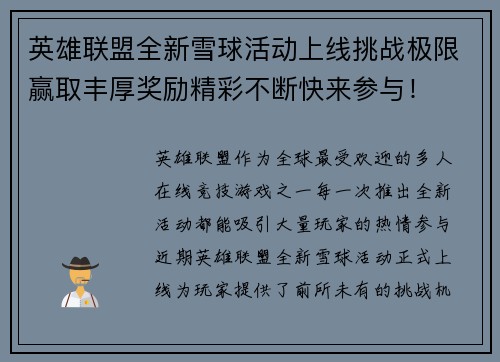 英雄联盟全新雪球活动上线挑战极限赢取丰厚奖励精彩不断快来参与！

英雄联盟作为全球最受欢迎的多人在线竞技游戏之一每一次推出全新活动都能吸引大量玩家的热情参与近期英雄联盟全新雪球活动正式上线为玩家提供了前所未有的挑战机